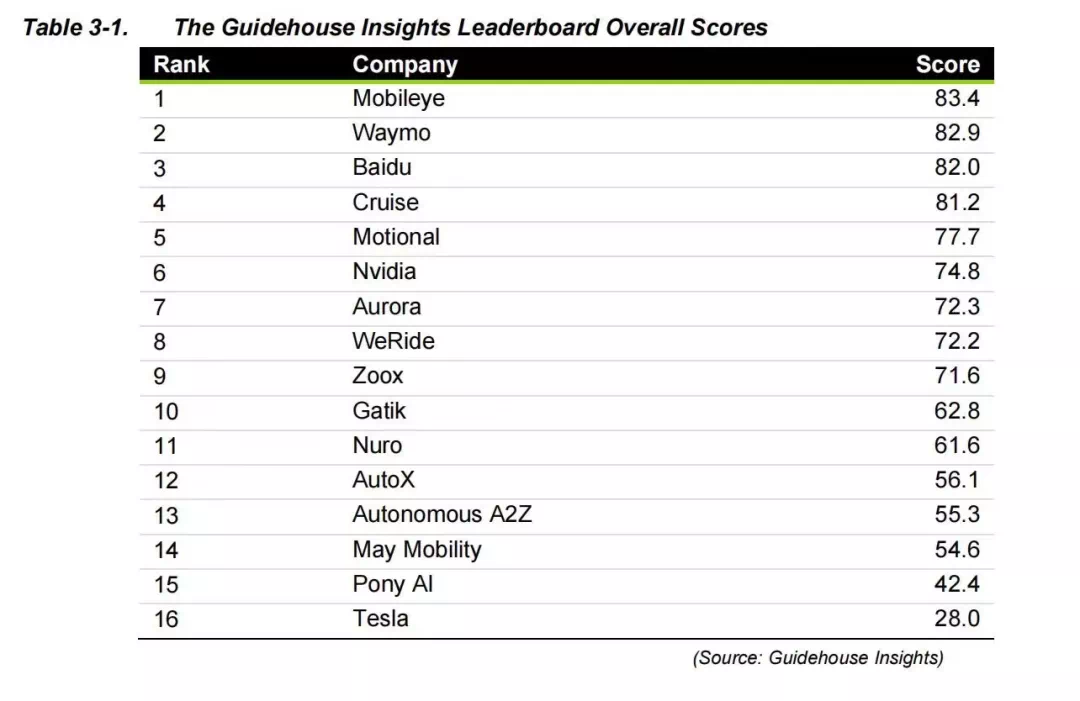 Table 3-1. The Guidehouse Insights Leaderboard Overall Scores

| Rank | Company | Score |
|---|---|---|
| 1 | Mobileye | 83.4 |
| 2 | Waymo | 82.9 |
| 3 | Baidu | 82.0 |
| 4 | Cruise | 81.2 |
| 5 | Motional | 77.7 |
| 6 | Nvidia | 74.8 |
| 7 | Aurora | 72.3 |
| 8 | WeRide | 72.2 |
| 9 | Zoox | 71.6 |
| 10 | Gatik | 62.8 |
| 11 | Nuro | 61.6 |
| 12 | AutoX | 56.1 |
| 13 | Autonomous A2Z | 55.3 |
| 14 | May Mobility | 54.6 |
| 15 | Pony AI | 42.4 |
| 16 | Tesla | 28.0 |

(Source: Guidehouse Insights)